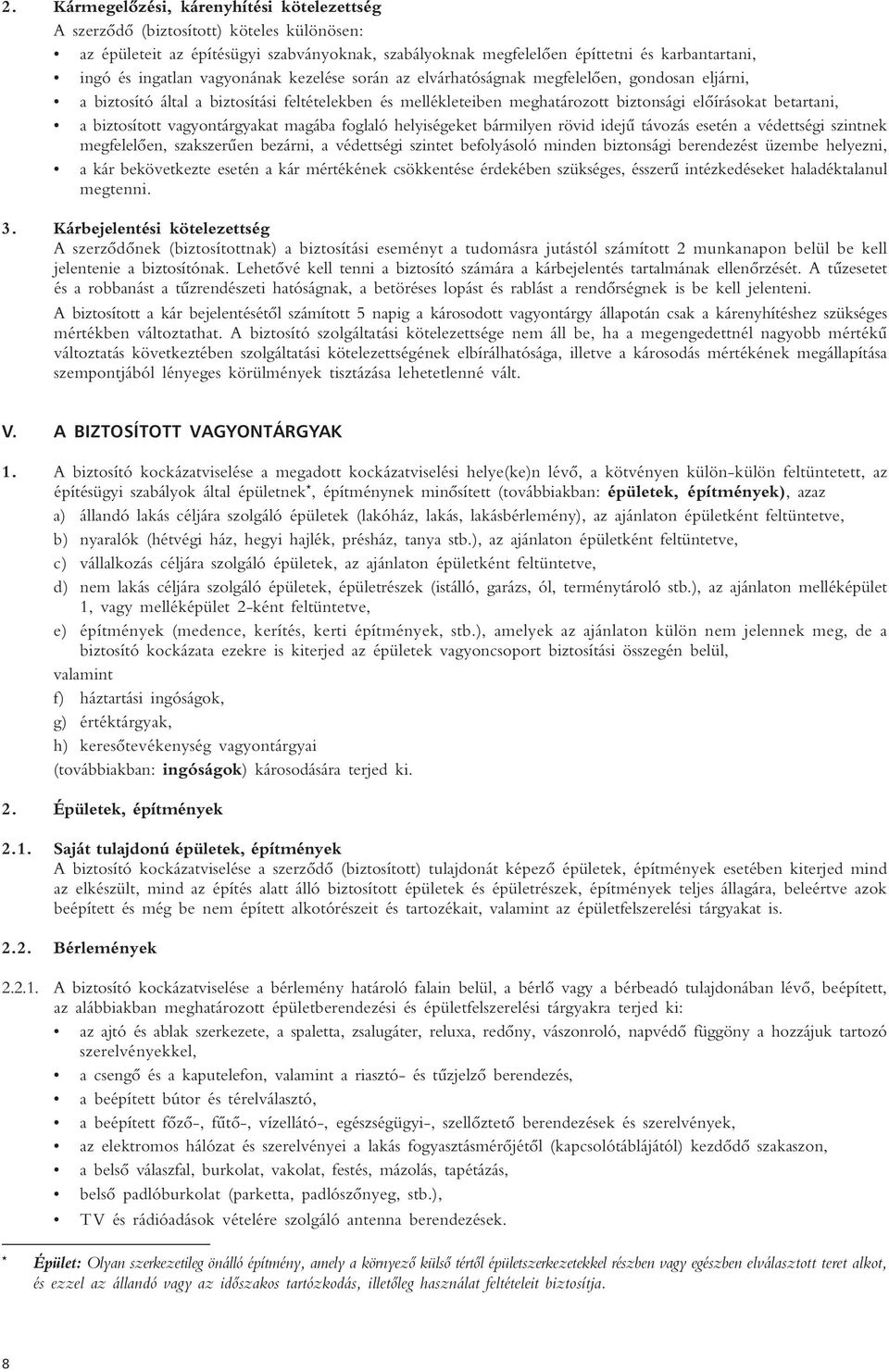 2. Kármegelőzési, kárenyhítési kötelezettség
A szerződő (biztosított) köteles különösen:
• az épületeit az építésügyi szabványoknak, szabályoknak megfelelően építtetni és karbantartani,
• ingó és ingatlan vagyonának kezelése során az elvárhatóságnak megfelelően, gondosan eljárni,
• a biztosító által a biztosítási feltételekben és mellékleteiben meghatározott biztonsági előírásokat betartani,
• a biztosított vagyontárgyakat magába foglaló helyiségeket bármilyen rövid idejű távozás esetén a védettségi szintnek megfelelően, szakszerűen bezárni, a védettségi szintet befolyásoló minden biztonsági berendezést üzembe helyezni,
• a kár bekövetkezte esetén a kár mértékének csökkentése érdekében szükséges, ésszerű intézkedéseket haladéktalanul megtenni.

3. Kárbejelentési kötelezettség
A szerződőnek (biztosítottnak) a biztosítási eseményt a tudomásra jutástól számított 2 munkanapon belül be kell jelentenie a biztosítónak. Lehetővé kell tenni a biztosító számára a kárbejelentés tartalmának ellenőrzését. A tűzesetet és a robbanást a tűzrendészeti hatóságnak, a betöréses lopást és rablást a rendőrségnek is be kell jelenteni.
A biztosított a kár bejelentésétől számított 5 napig a károsodott vagyontárgy állapotán csak a kárenyhítéshez szükséges mértékben változtathat. A biztosító szolgáltatási kötelezettsége nem áll be, ha a megengedettnél nagyobb mértékű változtatás következtében szolgáltatási kötelezettségének elbírálhatósága, illetve a károsodás mértékének megállapítása szempontjából lényeges körülmények tisztázása lehetetlenné vált.

V. A BIZTOSÍTOTT VAGYONTÁRGYAK

1. A biztosító kockázatviselése a megadott kockázatviselési helye(ke)n lévő, a kötvényen külön-külön feltüntetett, az építésügyi szabályok által épületnek*, építménynek minősített (továbbiakban: épületek, építmények), azaz
a) állandó lakás céljára szolgáló épületek (lakóház, lakás, lakásbérlemény), az ajánlaton épületként feltüntetve,
b) nyaralók (hétvégi ház, hegyi hajlék, présház, tanya stb.), az ajánlaton épületként feltüntetve,
c) vállalkozás céljára szolgáló épületek, az ajánlaton épületként feltüntetve,
d) nem lakás céljára szolgáló épületek, épületrészek (istálló, garázs, ól, terménytároló stb.), az ajánlaton melléképület 1, vagy melléképület 2-ként feltüntetve,
e) építmények (medence, kerítés, kerti építmények, stb.), amelyek az ajánlaton külön nem jelennek meg, de a biztosító kockázata ezekre is kiterjed az épületek vagyoncsoport biztosítási összegén belül,
valamint
f) háztartási ingóságok,
g) értéktárgyak,
h) keresőtevékenység vagyontárgyai
(továbbiakban: ingóságok) károsodására terjed ki.

2. Épületek, építmények

2.1. Saját tulajdonú épületek, építmények
A biztosító kockázatviselése a szerződő (biztosított) tulajdonát képező épületek, építmények esetében kiterjed mind az elkészült, mind az építés alatt álló biztosított épületek és épületrészek, építmények teljes állagára, beleértve azok beépített és még be nem épített alkotórészeit és tartozékait, valamint az épületfelszerelési tárgyakat is.

2.2. Bérlemények

2.2.1. A biztosító kockázatviselése a bérlemény határoló falain belül, a bérlő vagy a bérbeadó tulajdonában lévő, beépített, az alábbiakban meghatározott épületberendezési és épületfelszerelési tárgyakra terjed ki:
• az ajtó és ablak szerkezete, a spaletta, zsalugáter, reluxa, redőny, vászonroló, napvédő függöny a hozzájuk tartozó szerelvényekkel,
• a csengő és a kaputelefon, valamint a riasztó- és tűzjelző berendezés,
• a beépített bútor és térelválasztó,
• a beépített főző-, fűtő-, vízellátó-, egészségügyi-, szellőztető berendezések és szerelvények,
• az elektromos hálózat és szerelvényei a lakás fogyasztásmérőjétől (kapcsolótáblájától) kezdődő szakaszon,
• a belső válaszfal, burkolat, vakolat, festés, mázolás, tapétázás,
• belső padlóburkolat (parketta, padlószőnyeg, stb.),
• TV és rádióadások vételére szolgáló antenna berendezések.

* Épület: Olyan szerkezetileg önálló építmény, amely a környező külső tértől épületszerkezetekkel részben vagy egészben elválasztott teret alkot, és ezzel az állandó vagy az időszakos tartózkodás, illetőleg használat feltételeit biztosítja.

8